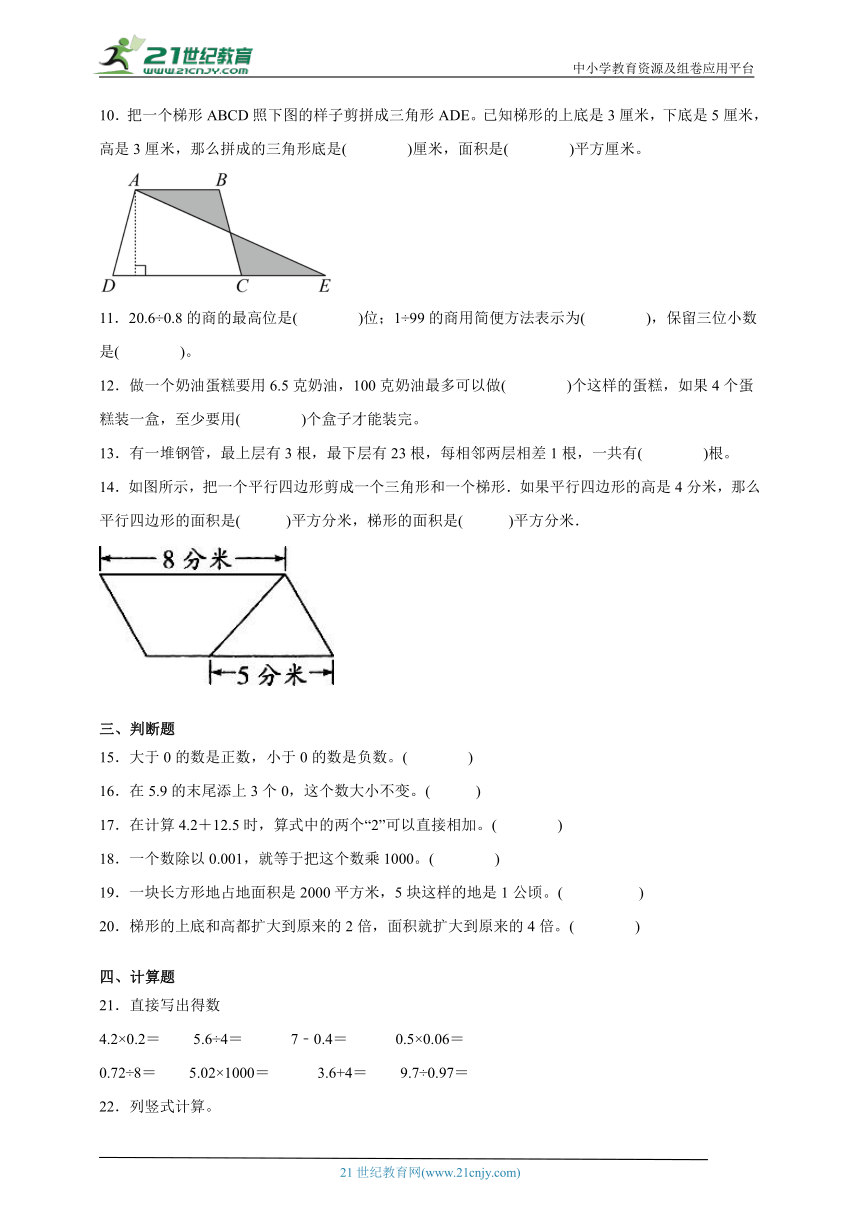 21世纪教育
www.21cnjy.com
中小学教育资源及组卷应用平台

10．把一个梯形 ABCD 照下图的样子剪拼成三角形 ADE。已知梯形的上底是 3 厘米，下底是 5 厘米，高是 3 厘米，那么拼成的三角形底是(　　)厘米，面积是(　　)平方厘米。

A　B
D　C　E

11．20.6÷0.8 的商的最高位是(　　)位；1÷99 的商用简便方法表示为(　　)，保留三位小数是(　　)。

12．做一个奶油蛋糕要用 6.5 克奶油，100 克奶油最多可以做(　　)个这样的蛋糕，如果 4 个蛋糕装一盒，至少要用(　　)个盒子才能装完。

13．有一堆钢管，最上层有 3 根，最下层有 23 根，每相邻两层相差 1 根，一共有(　　)根。

14．如图所示，把一个平行四边形剪成一个三角形和一个梯形．如果平行四边形的高是 4 分米，那么平行四边形的面积是(　　)平方分米，梯形的面积是(　　)平方分米．

8 分米
5 分米

三、判断题

15．大于 0 的数是正数，小于 0 的数是负数。(　　)

16．在 5.9 的末尾添上 3 个 0，这个数大小不变。(　　)

17．在计算 4.2＋12.5 时，算式中的两个“2”可以直接相加。(　　)

18．一个数除以 0.001，就等于把这个数乘 1000。(　　)

19．一块长方形地占地面积是 2000 平方米，5 块这样的地是 1 公顷。(　　)

20．梯形的上底和高都扩大到原来的 2 倍，面积就扩大到原来的 4 倍。(　　)

四、计算题

21．直接写出得数

4.2×0.2＝　5.6÷4＝　7－0.4＝　0.5×0.06＝

0.72÷8＝　5.02×1000＝　3.6+4＝　9.7÷0.97＝

22．列竖式计算。

21 世纪教育网(www.21cnjy.com)